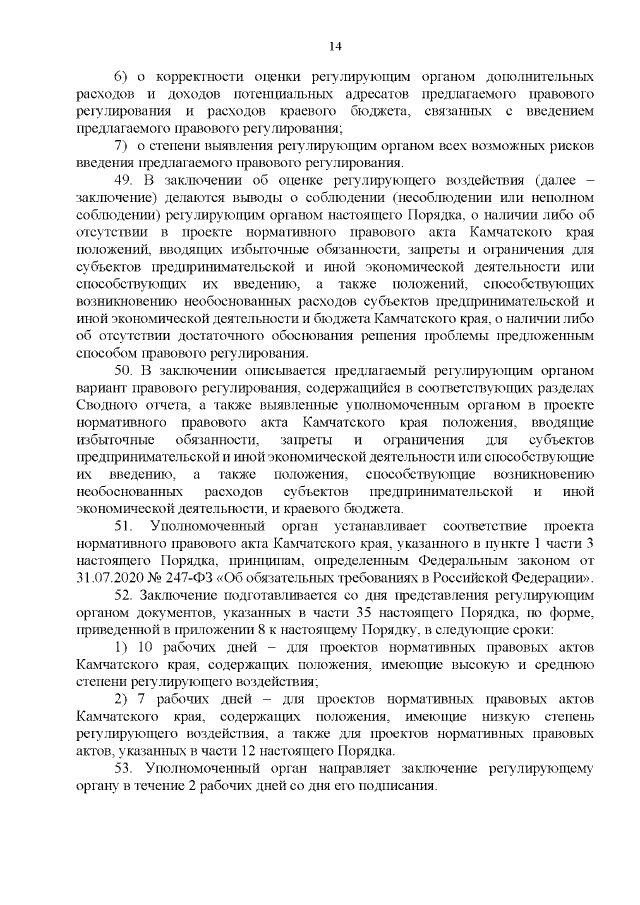 14

6) о корректности оценки регулирующим органом дополнительных расходов и доходов потенциальных адресатов предлагаемого правового регулирования и расходов краевого бюджета, связанных с введением предлагаемого правового регулирования;

7) о степени выявления регулирующим органом всех возможных рисков введения предлагаемого правового регулирования.

49. В заключении об оценке регулирующего воздействия (далее – заключение) делаются выводы о соблюдении (несоблюдении или неполном соблюдении) регулирующим органом настоящего Порядка, о наличии либо об отсутствии в проекте нормативного правового акта Камчатского края положений, вводящих избыточные обязанности, запреты и ограничения для субъектов предпринимательской и иной экономической деятельности или способствующих их введению, а также положений, способствующих возникновению необоснованных расходов субъектов предпринимательской и иной экономической деятельности и бюджета Камчатского края, о наличии либо об отсутствии достаточного обоснования решения проблемы предложенным способом правового регулирования.

50. В заключении описывается предлагаемый регулирующим органом вариант правового регулирования, содержащийся в соответствующих разделах Сводного отчета, а также выявленные уполномоченным органом в проекте нормативного правового акта Камчатского края положения, вводящие избыточные обязанности, запреты и ограничения для субъектов предпринимательской и иной экономической деятельности или способствующие их введению, а также положения, способствующие возникновению необоснованных расходов субъектов предпринимательской и иной экономической деятельности, и краевого бюджета.

51. Уполномоченный орган устанавливает соответствие проекта нормативного правового акта Камчатского края, указанного в пункте 1 части 3 настоящего Порядка, принципам, определенным Федеральным законом от 31.07.2020 № 247-ФЗ «Об обязательных требованиях в Российской Федерации».

52. Заключение подготавливается со дня представления регулирующим органом документов, указанных в части 35 настоящего Порядка, по форме, приведенной в приложении 8 к настоящему Порядку, в следующие сроки:

1) 10 рабочих дней – для проектов нормативных правовых актов Камчатского края, содержащих положения, имеющие высокую и среднюю степени регулирующего воздействия;

2) 7 рабочих дней – для проектов нормативных правовых актов Камчатского края, содержащих положения, имеющие низкую степень регулирующего воздействия, а также для проектов нормативных правовых актов, указанных в части 12 настоящего Порядка.

53. Уполномоченный орган направляет заключение регулирующему органу в течение 2 рабочих дней со дня его подписания.